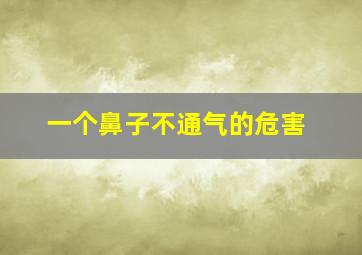 一个鼻子不通气的危害